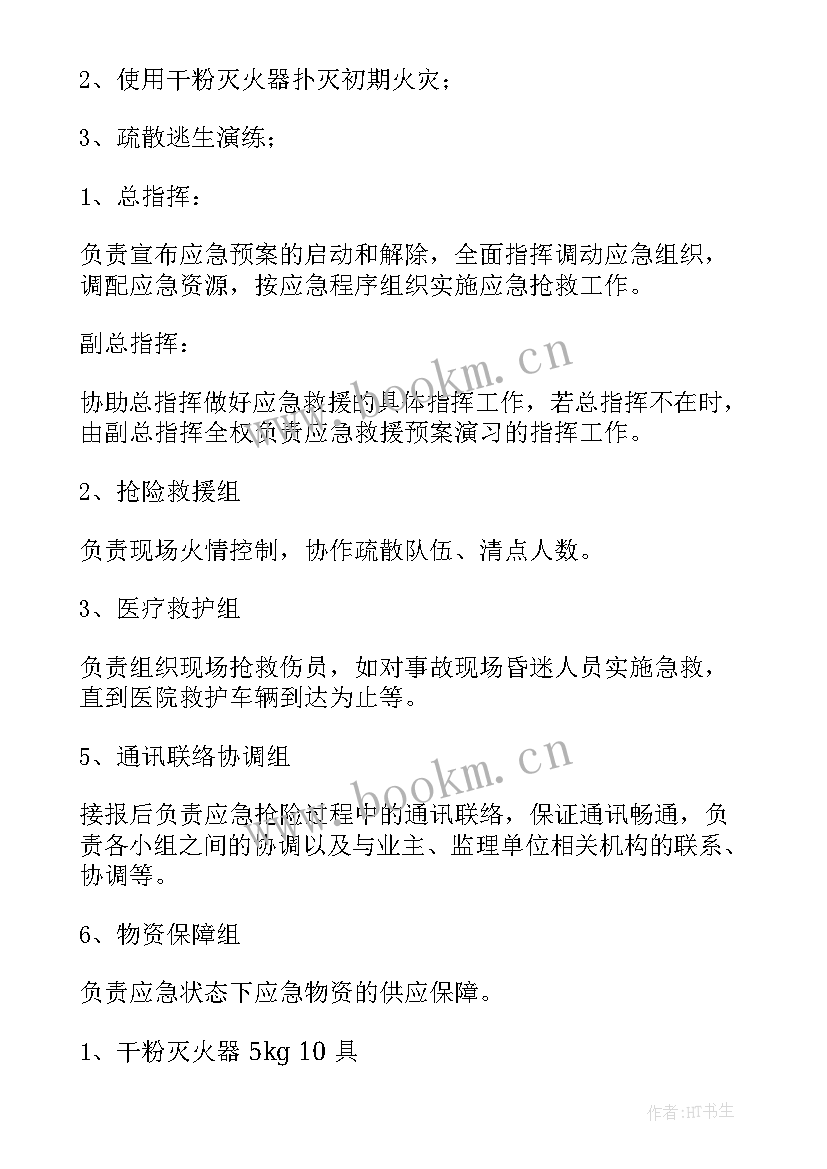 2、使用干粉灭火器扑灭初期火灾；

3、疏散逃生演练；

1、总指挥：

负责宣布应急预案的启动和解除，全面指挥调动应急组织，调配应急资源，按应急程序组织实施应急抢救工作。

副总指挥：

协助总指挥做好应急救援的具体指挥工作，若总指挥不在时，由副总指挥全权负责应急救援预案演习的指挥工作。

2、抢险救援组

负责现场火情控制，协作疏散队伍、清点人数。

3、医疗救护组

负责组织现场抢救伤员，如对事故现场昏迷人员实施急救，直到医院救护车辆到达为止等。

5、通讯联络协调组

接报后负责应急抢险过程中的通讯联络，保证通讯畅通，负责各小组之间的协调以及与业主、监理单位相关机构的联系、协调等。

6、物资保障组

负责应急状态下应急物资的供应保障。

1、干粉灭火器 5kg 10 具

www.bookm.cn

www.bookm.cn

作者:HT书生